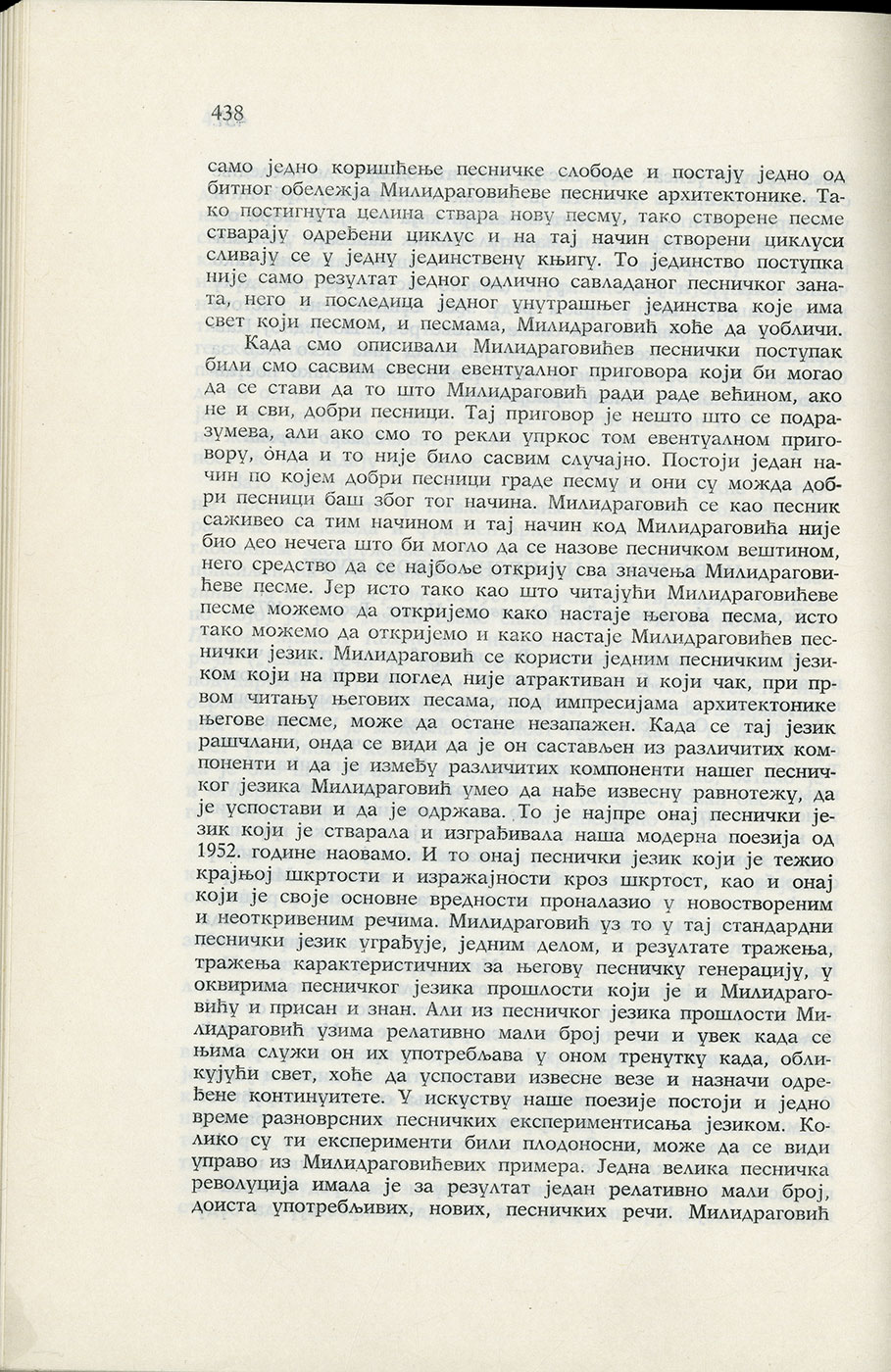 438

само једно коришћење песничке слободе и постају једно од битног обележја Милидраговићеве песничке архитектонике. Тако постигнута целина ствара нову песму, тако створене песме стварају одређени циклус и на тај начин створени циклуси сливају се у једну јединствену књигу. То јединство поступка није само резултат једног одлично савладаног песничког заната, него и последица једног унутрашњег јединства које има свет који песмом, и песмама, Милидраговић хоће да уобличи.

Када смо описивали Милидраговићев песнички поступак били смо сасвим свесни евентуалног приговора који би могао да се стави да то што Милидраговић ради раде већином, ако не и сви, добри песници. Тај приговор је нешто што се подразумева, али ако смо то рекли упркос том евентуалном приговору, онда и то није било сасвим случајно. Постоји један начин по којем добри песници граде песму и они су можда добри песници баш због тог начина. Милидраговић се као песник саживео са тим начином и тај начин код Милидраговића није био део нечега што би могло да се назове песничком вештином, него средство да се најбоље открију сва значења Милидраговићеве песме. Јер исто тако као што читајући Милидраговићеве песме можемо да откријемо како настаје његова песма, исто тако можемо да откријемо и како настаје Милидраговићев песнички језик. Милидраговић се користи једним песничким језиком који на први поглед није атрактиван и који чак, при првом читању његових песама, под импресијама архитектонике његове песме, може да остане незапажен. Када се тај језик рашчлани, онда се види да је он састављен из различитих компоненти и да је између различитих компоненти нашег песничког језика Милидраговић умео да нађе извесну равнотежу, да је успостави и да је одржава. То је најпре онај песнички језик који је стварала и изграђивала наша модерна поезија од 1952. године наовамо. И то онај песнички језик који је тежио крајњој шкртости и изражајности кроз шкртост, као и онај који је своје основне вредности проналазио у новоствореним и неоткривеним речима. Милидраговић уз то у тај стандардни песнички језик уграђује, једним делом, и резултате тражења, тражења карактеристичних за његову песничку генерацију, у оквирима песничког језика прошлости који је и Милидраговићу и присан и знан. Али из песничког језика прошлости Милидраговић узима релативно мали број речи и увек када се њима служи он их употребљава у оном тренутку када, обликујући свет, хоће да успостави извесне везе и назначи одређене континуитете. У искуству наше поезије постоји и једно време разноврсних песничких експериментисања језиком. Колико су ти експерименти били плодоносни, може да се види управо из Милидраговићевих примера. Једна велика песничка револуција имала је за резултат један релативно мали број, доиста употребљивих, нових, песничких речи. Милидраговић